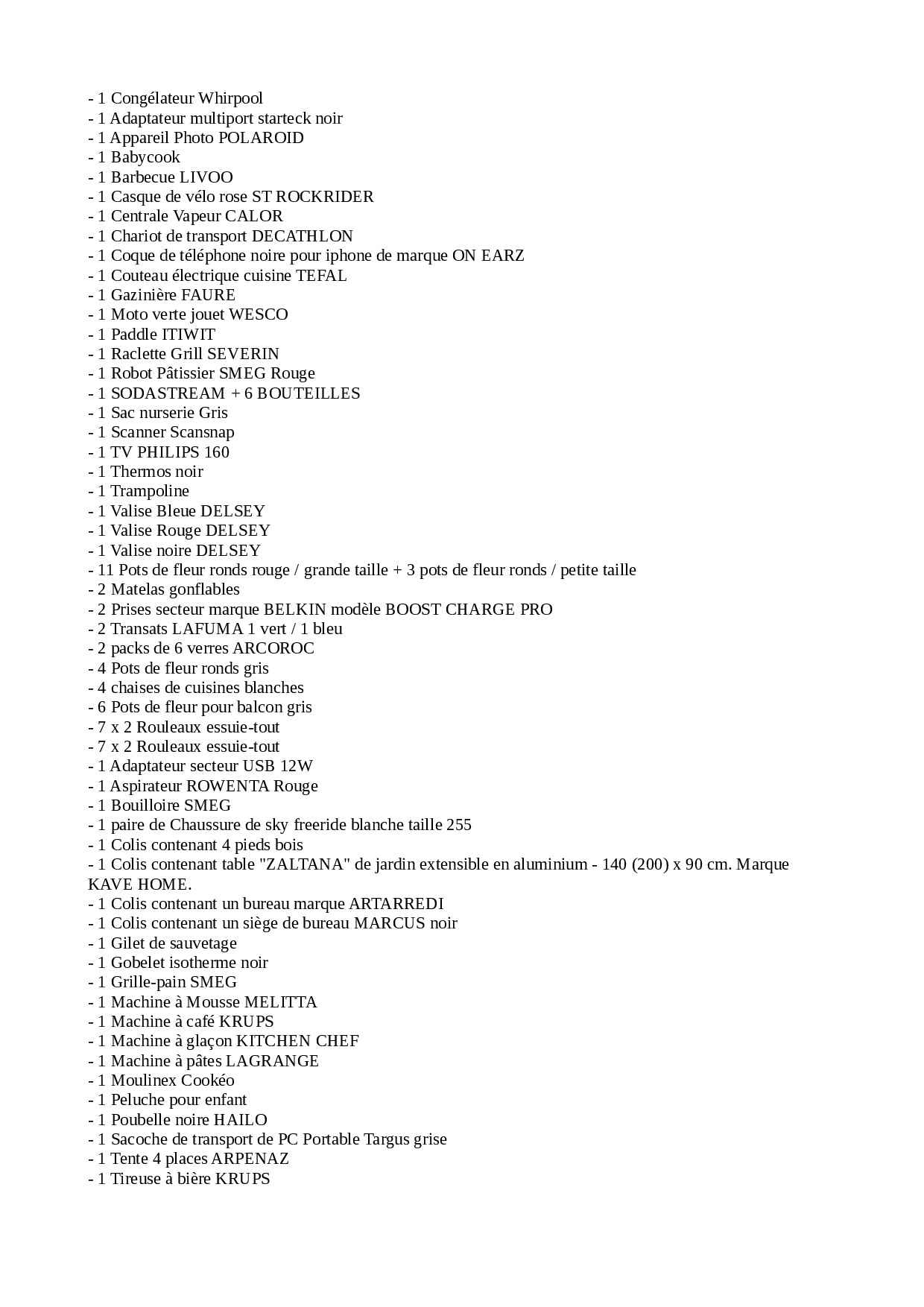 - 1 Congélateur Whirpool
- 1 Adaptateur multiport starteck noir
- 1 Appareil Photo POLAROID
- 1 Babycook
- 1 Barbecue LIVOO
- 1 Casque de vélo rose ST ROCKRIDER
- 1 Centrale Vapeur CALOR
- 1 Chariot de transport DECATHLON
- 1 Coque de téléphone noire pour iphone de marque ON EARZ
- 1 Couteau électrique cuisine TEFAL
- 1 Gazinière FAURE
- 1 Moto verte jouet WESCO
- 1 Paddle ITIWIT
- 1 Raclette Grill SEVERIN
- 1 Robot Pâtissier SMEG Rouge
- 1 SODASTREAM + 6 BOUTEILLES
- 1 Sac nurserie Gris
- 1 Scanner Scansnap
- 1 TV PHILIPS 160
- 1 Thermos noir
- 1 Trampoline
- 1 Valise Bleue DELSEY
- 1 Valise Rouge DELSEY
- 1 Valise noire DELSEY
- 11 Pots de fleur ronds rouge / grande taille + 3 pots de fleur ronds / petite taille
- 2 Matelas gonflables
- 2 Prises secteur marque BELKIN modèle BOOST CHARGE PRO
- 2 Transats LAFUMA 1 vert / 1 bleu
- 2 packs de 6 verres ARCOROC
- 4 Pots de fleur ronds gris
- 4 chaises de cuisines blanches
- 6 Pots de fleur pour balcon gris
- 7 x 2 Rouleaux essuie-tout
- 7 x 2 Rouleaux essuie-tout
- 1 Adaptateur secteur USB 12W
- 1 Aspirateur ROWENTA Rouge
- 1 Bouilloire SMEG
- 1 paire de Chaussure de sky freeride blanche taille 255
- 1 Colis contenant 4 pieds bois
- 1 Colis contenant table "ZALTANA" de jardin extensible en aluminium - 140 (200) x 90 cm. Marque KAVE HOME.
- 1 Colis contenant un bureau marque ARTARREDI
- 1 Colis contenant un siège de bureau MARCUS noir
- 1 Gilet de sauvetage
- 1 Gobelet isotherme noir
- 1 Grille-pain SMEG
- 1 Machine à Mousse MELITTA
- 1 Machine à café KRUPS
- 1 Machine à glaçon KITCHEN CHEF
- 1 Machine à pâtes LAGRANGE
- 1 Moulinex Cookéo
- 1 Peluche pour enfant
- 1 Poubelle noire HAILO
- 1 Sacoche de transport de PC Portable Targus grise
- 1 Tente 4 places ARPENAZ
- 1 Tireuse à bière KRUPS